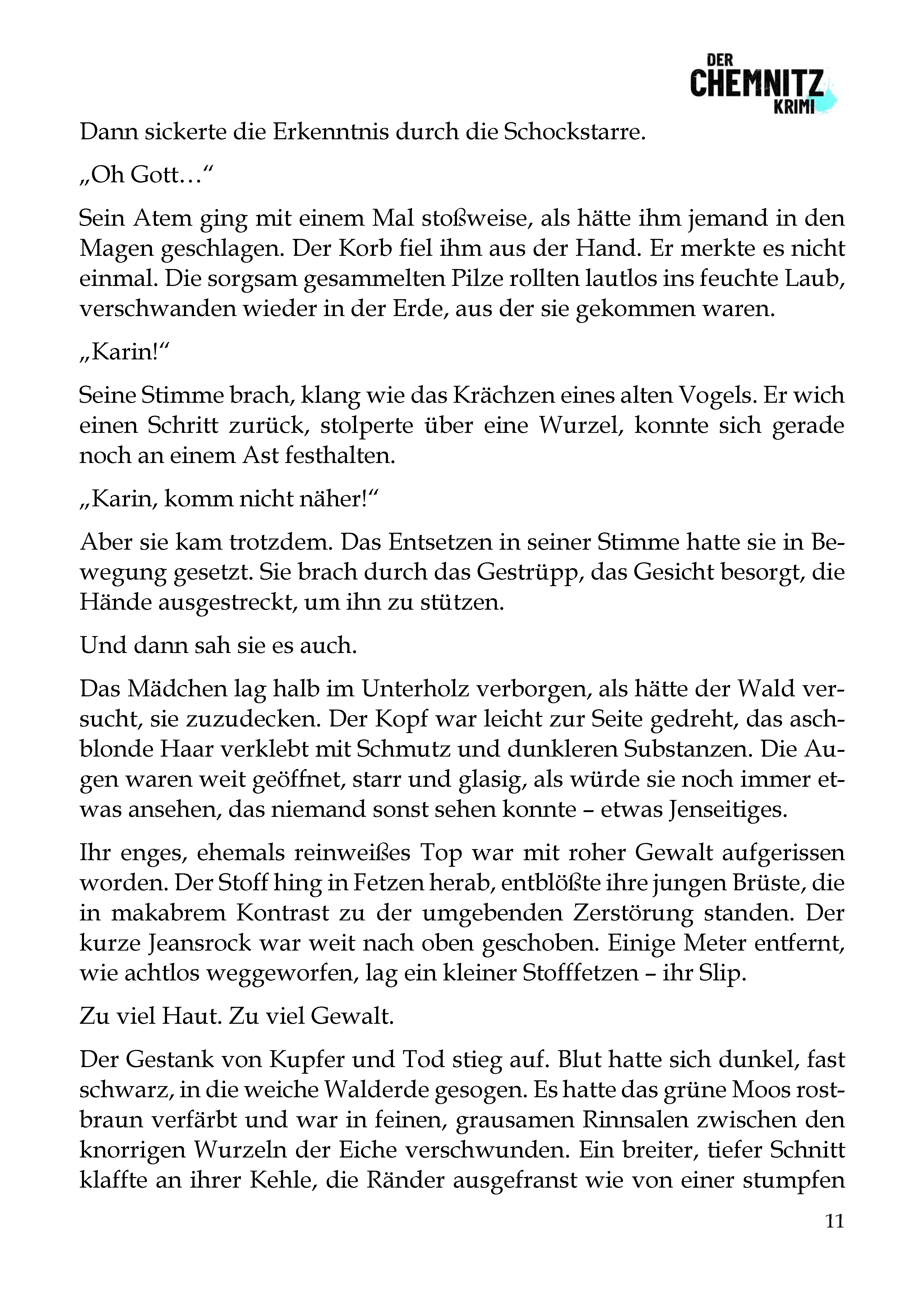 DER
CHEMNITZ
KRIMI

Dann sickerte die Erkenntnis durch die Schockstarre.

„Oh Gott…“

Sein Atem ging mit einem Mal stoßweise, als hätte ihm jemand in den Magen geschlagen. Der Korb fiel ihm aus der Hand. Er merkte es nicht einmal. Die sorgsam gesammelten Pilze rollten lautlos ins feuchte Laub, verschwanden wieder in der Erde, aus der sie gekommen waren.

„Karin!“

Seine Stimme brach, klang wie das Krächzen eines alten Vogels. Er wich einen Schritt zurück, stolperte über eine Wurzel, konnte sich gerade noch an einem Ast festhalten.

„Karin, komm nicht näher!“

Aber sie kam trotzdem. Das Entsetzen in seiner Stimme hatte sie in Bewegung gesetzt. Sie brach durch das Gestrüpp, das Gesicht besorgt, die Hände ausgestreckt, um ihn zu stützen.

Und dann sah sie es auch.

Das Mädchen lag halb im Unterholz verborgen, als hätte der Wald versucht, sie zuzudecken. Der Kopf war leicht zur Seite gedreht, das aschblonde Haar verklebt mit Schmutz und dunkleren Substanzen. Die Augen waren weit geöffnet, starr und glasig, als würde sie noch immer etwas ansehen, das niemand sonst sehen konnte – etwas Jenseitiges.

Ihr enges, ehemals reinweißes Top war mit roher Gewalt aufgerissen worden. Der Stoff hing in Fetzen herab, entblößte ihre jungen Brüste, die in makabrem Kontrast zu der umgebenden Zerstörung standen. Der kurze Jeansrock war weit nach oben geschoben. Einige Meter entfernt, wie achtlos weggeworfen, lag ein kleiner Stofffetzen – ihr Slip.

Zu viel Haut. Zu viel Gewalt.

Der Gestank von Kupfer und Tod stieg auf. Blut hatte sich dunkel, fast schwarz, in die weiche Walderde gesogen. Es hatte das grüne Moos rostbraun verfärbt und war in feinen, grausamen Rinnsalen zwischen den knorrigen Wurzeln der Eiche verschwunden. Ein breiter, tiefer Schnitt klaffte an ihrer Kehle, die Ränder ausgefranst wie von einer stumpfen

11